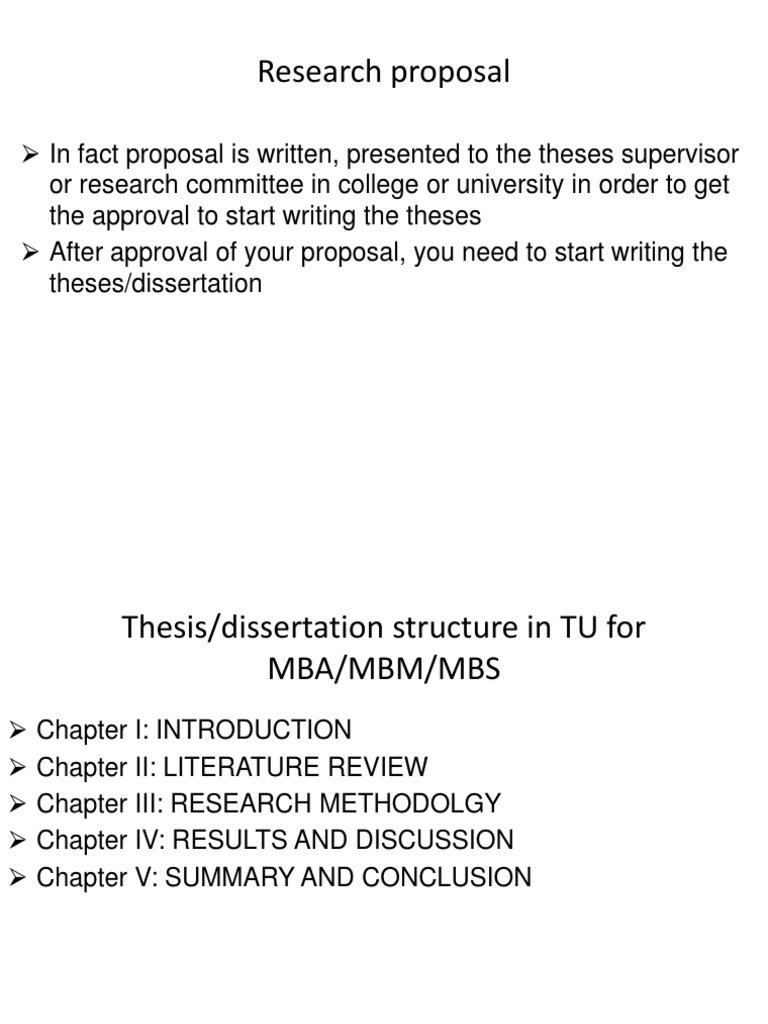 Research proposal

➢ In fact proposal is written, presented to the theses supervisor or research committee in college or university in order to get the approval to start writing the theses
➢ After approval of your proposal, you need to start writing the theses/dissertation

Thesis/dissertation structure in TU for MBA/MBM/MBS

➢ Chapter I: INTRODUCTION
➢ Chapter II: LITERATURE REVIEW
➢ Chapter III: RESEARCH METHODOLGY
➢ Chapter IV: RESULTS AND DISCUSSION
➢ Chapter V: SUMMARY AND CONCLUSION